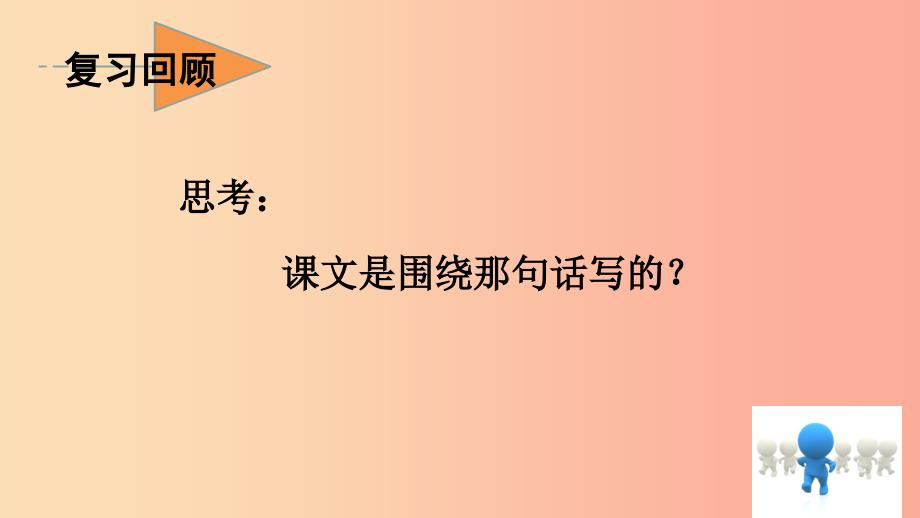 复习回顾

思考：

课文是围绕那句话写的？